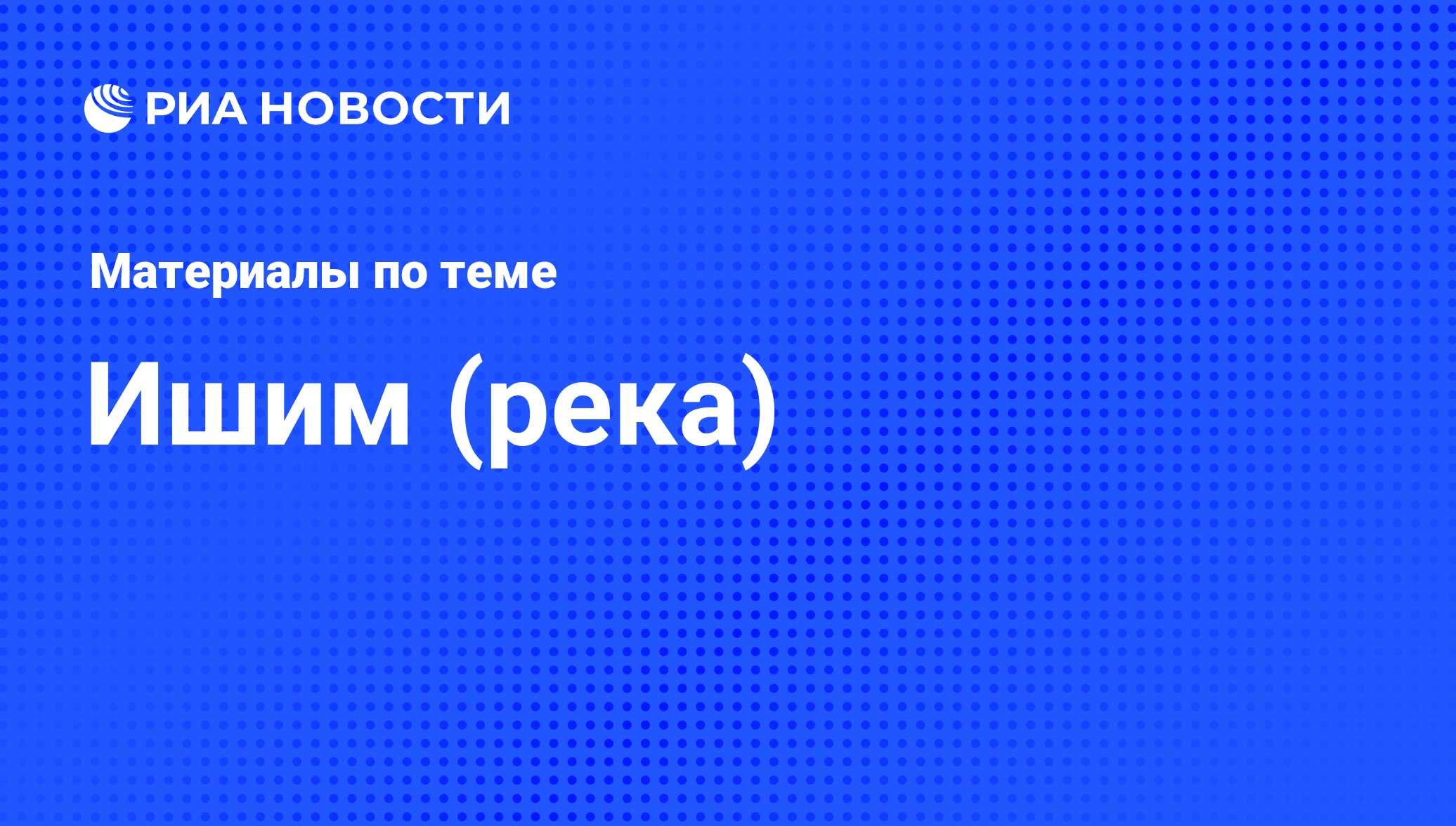 РИА НОВОСТИ

Материалы по теме

Ишим (река)